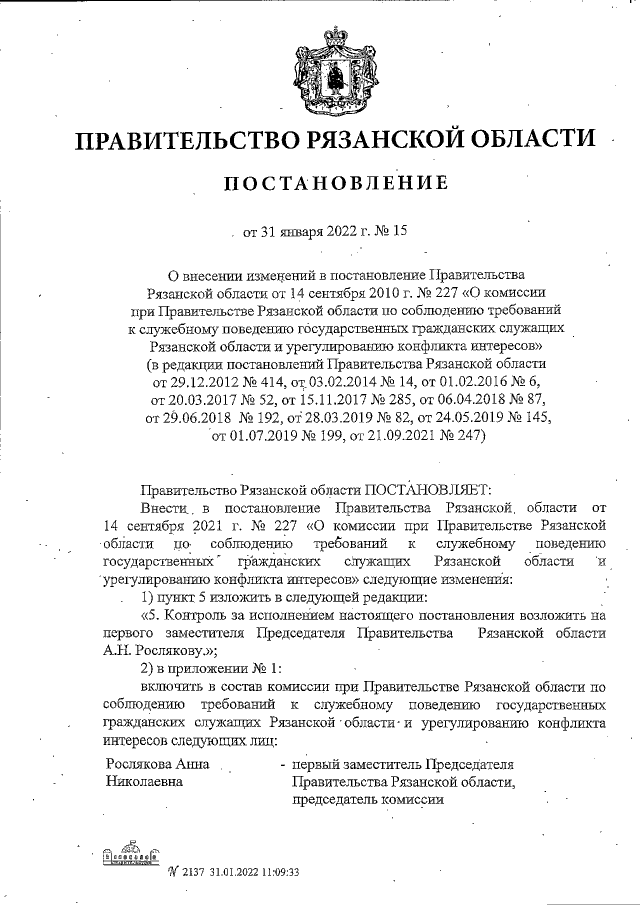 ПРАВИТЕЛЬСТВО РЯЗАНСКОЙ ОБЛАСТИ

ПОСТАНОВЛЕНИЕ

от 31 января 2022 г. № 15

О внесении изменений в постановление Правительства Рязанской области от 14 сентября 2010 г. № 227 «О комиссии при Правительстве Рязанской области по соблюдению требований к служебному поведению государственных гражданских служащих Рязанской области и урегулированию конфликта интересов» (в редакции постановлений Правительства Рязанской области от 29.12.2012 № 414, от 03.02.2014 № 14, от 01.02.2016 № 6, от 20.03.2017 № 52, от 15.11.2017 № 285, от 06.04.2018 № 87, от 29.06.2018 № 192, от 28.03.2019 № 82, от 24.05.2019 № 145, от 01.07.2019 № 199, от 21.09.2021 № 247)

Правительство Рязанской области ПОСТАНОВЛЯЕТ:

Внести в постановление Правительства Рязанской области от 14 сентября 2021 г. № 227 «О комиссии при Правительстве Рязанской области по соблюдению требований к служебному поведению государственных гражданских служащих Рязанской области и урегулированию конфликта интересов» следующие изменения:

1) пункт 5 изложить в следующей редакции:

«5. Контроль за исполнением настоящего постановления возложить на первого заместителя Председателя Правительства Рязанской области А.Н. Рослякову.»;

2) в приложении № 1:

включить в состав комиссии при Правительстве Рязанской области по соблюдению требований к служебному поведению государственных гражданских служащих Рязанской области и урегулированию конфликта интересов следующих лиц:

Рослякова Анна Николаевна - первый заместитель Председателя Правительства Рязанской области, председатель комиссии

№ 2137 31.01.2022 11:09:33